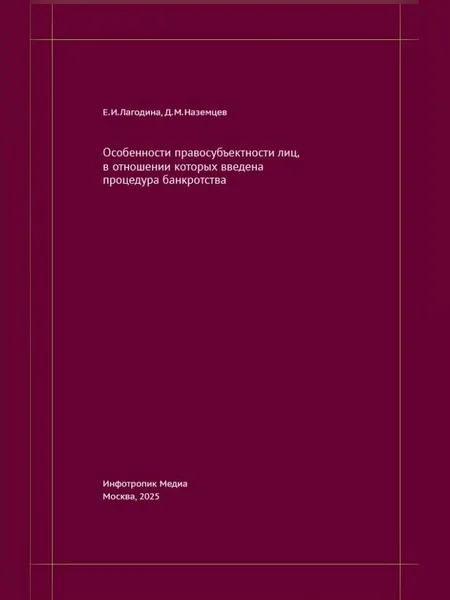 Е.И.Лагодина, Д.М.Наземцев

Особенности правосубъектности лиц, в отношении которых введена процедура банкротства

Инфотропик Медиа
Москва, 2025